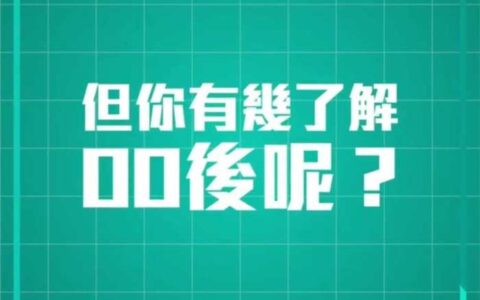 但你有幾了解
00後呢？